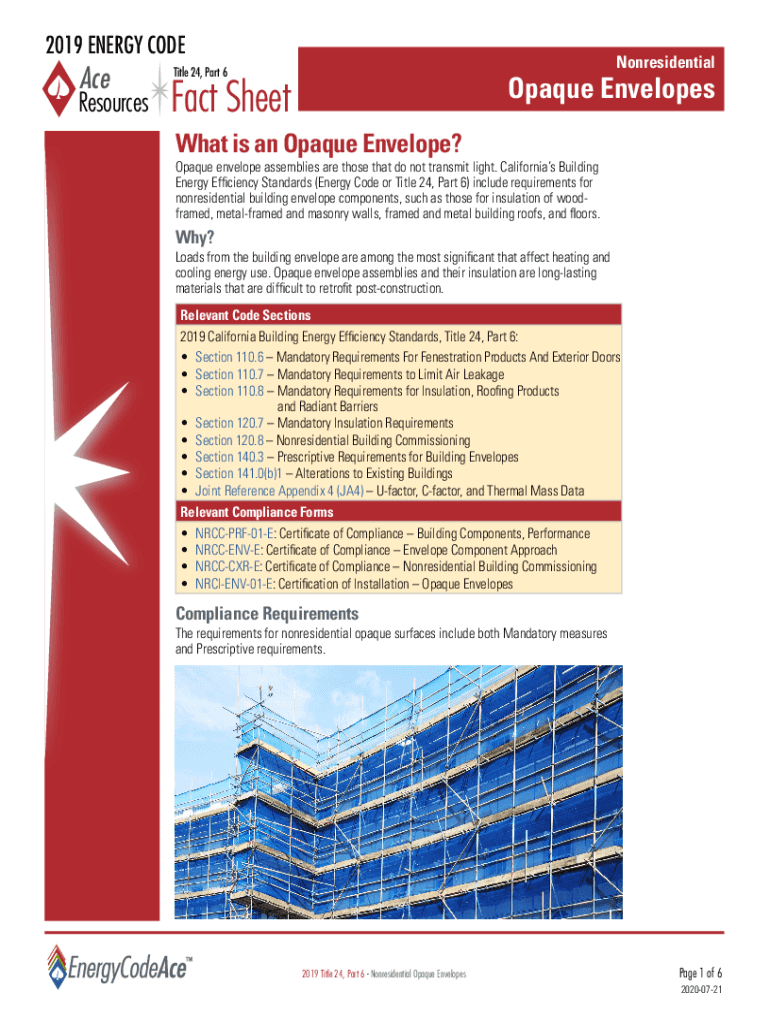 2019 ENERGY CODE

Ace Resources

Title 24, Part 6

Fact Sheet

Nonresidential

Opaque Envelopes

What is an Opaque Envelope?

Opaque envelope assemblies are those that do not transmit light. California's Building Energy Efficiency Standards (Energy Code or Title 24, Part 6) include requirements for nonresidential building envelope components, such as those for insulation of wood-framed, metal-framed and masonry walls, framed and metal building roofs, and floors.

Why?

Loads from the building envelope are among the most significant that affect heating and cooling energy use. Opaque envelope assemblies and their insulation are long-lasting materials that are difficult to retrofit post-construction.

Relevant Code Sections

2019 California Building Energy Efficiency Standards, Title 24, Part 6:
• Section 110.6 – Mandatory Requirements For Fenestration Products And Exterior Doors
• Section 110.7 – Mandatory Requirements to Limit Air Leakage
• Section 110.8 – Mandatory Requirements for Insulation, Roofing Products and Radiant Barriers
• Section 120.7 – Mandatory Insulation Requirements
• Section 120.8 – Nonresidential Building Commissioning
• Section 140.3 – Prescriptive Requirements for Building Envelopes
• Section 141.0(b)1 – Alterations to Existing Buildings
• Joint Reference Appendix 4 (JA4) – U-factor, C-factor, and Thermal Mass Data

Relevant Compliance Forms

• NRCC-PRF-01-E: Certificate of Compliance – Building Components, Performance
• NRCC-ENV-E: Certificate of Compliance – Envelope Component Approach
• NRCC-CXR-E: Certificate of Compliance – Nonresidential Building Commissioning
• NRCI-ENV-01-E: Certification of Installation – Opaque Envelopes

Compliance Requirements

The requirements for nonresidential opaque surfaces include both Mandatory measures and Prescriptive requirements.

EnergyCodeAce™

2019 Title 24, Part 6 - Nonresidential Opaque Envelopes

Page 1 of 6
2020-07-21